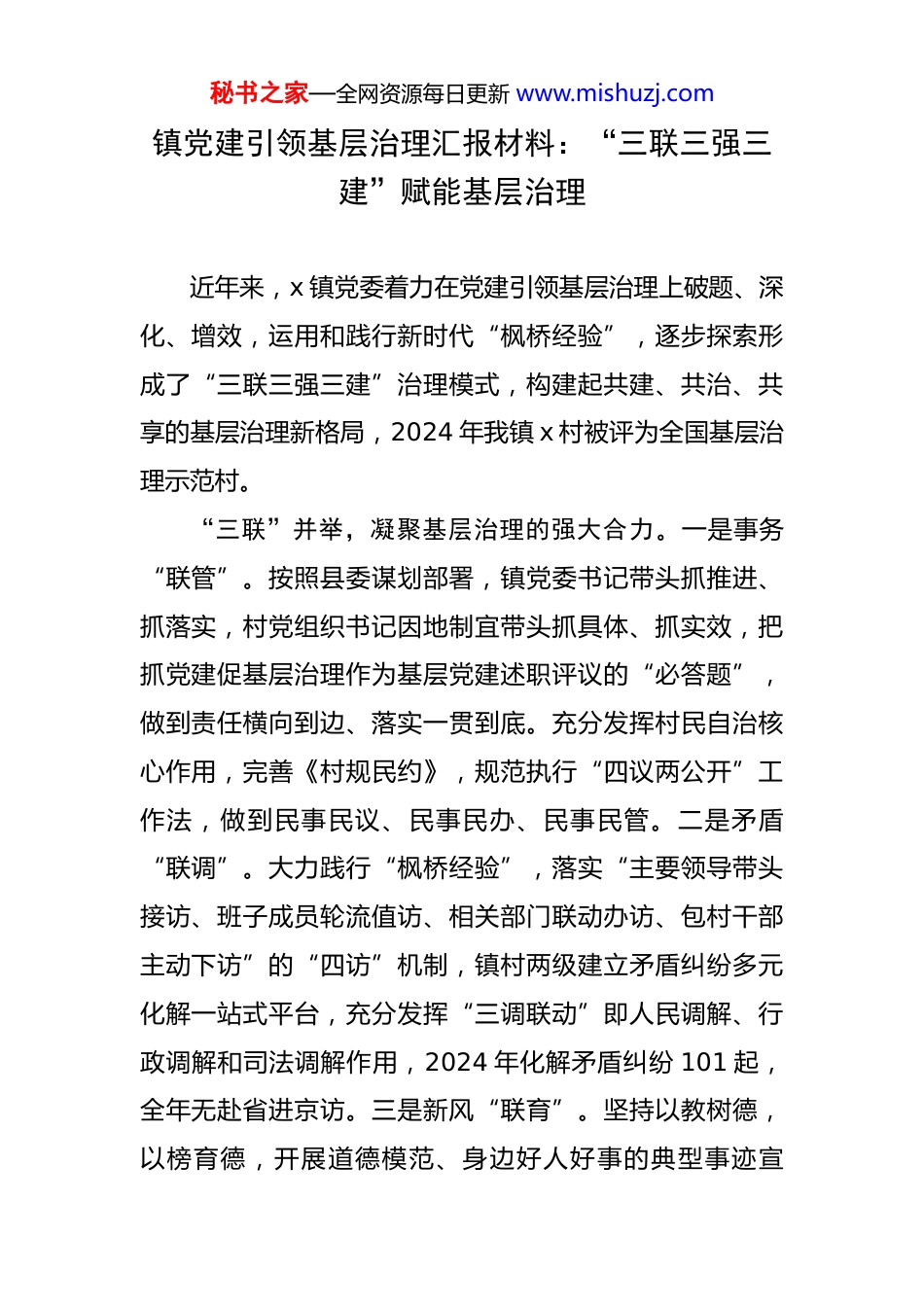 秘书之家—全网资源每日更新 www.mishuzj.com

镇党建引领基层治理汇报材料：“三联三强三建”赋能基层治理

近年来，x 镇党委着力在党建引领基层治理上破题、深化、增效，运用和践行新时代“枫桥经验”，逐步探索形成了“三联三强三建”治理模式，构建起共建、共治、共享的基层治理新格局，2024 年我镇 x 村被评为全国基层治理示范村。

“三联”并举，凝聚基层治理的强大合力。一是事务“联管”。按照县委谋划部署，镇党委书记带头抓推进、抓落实，村党组织书记因地制宜带头抓具体、抓实效，把抓党建促基层治理作为基层党建述职评议的“必答题”，做到责任横向到边、落实一贯到底。充分发挥村民自治核心作用，完善《村规民约》，规范执行“四议两公开”工作法，做到民事民议、民事民办、民事民管。二是矛盾“联调”。大力践行“枫桥经验”，落实“主要领导带头接访、班子成员轮流值访、相关部门联动办访、包村干部主动下访”的“四访”机制，镇村两级建立矛盾纠纷多元化解一站式平台，充分发挥“三调联动”即人民调解、行政调解和司法调解作用，2024 年化解矛盾纠纷 101 起，全年无赴省进京访。三是新风“联育”。坚持以教树德，以榜育德，开展道德模范、身边好人好事的典型事迹宣